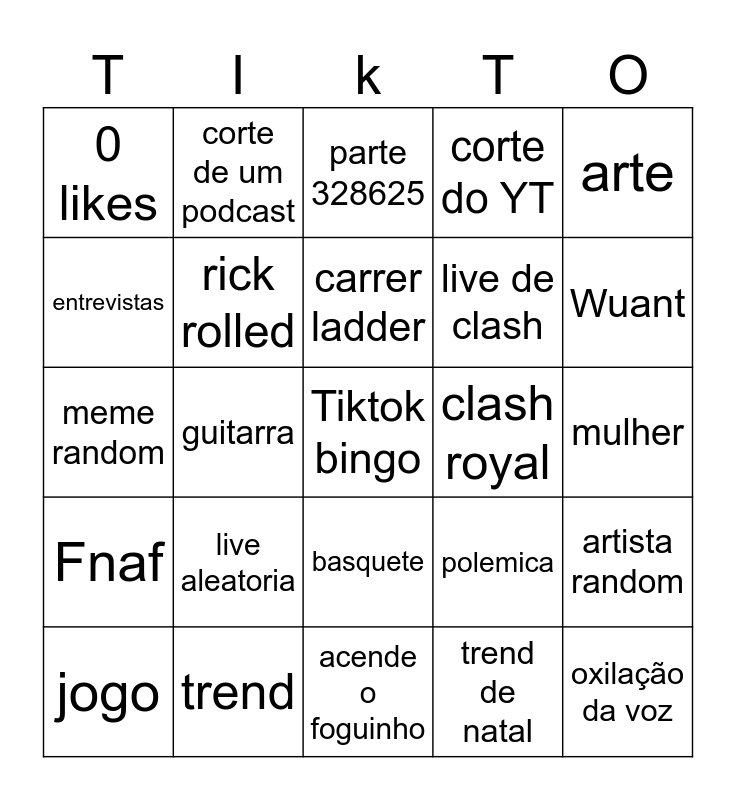 | T | I | k | T | O |
|---|---|---|---|---|
| 0 likes | corte de um podcast | parte 328625 | corte do YT | arte |
| entrevistas | rick rolled | carrer ladder | live de clash | Wuant |
| meme random | guitarra | Tiktok bingo | clash royal | mulher |
| Fnaf | live aleatoria | basquete | polemica | artista random |
| jogo | trend | acende o foguinho | trend de natal | oxilação da voz |